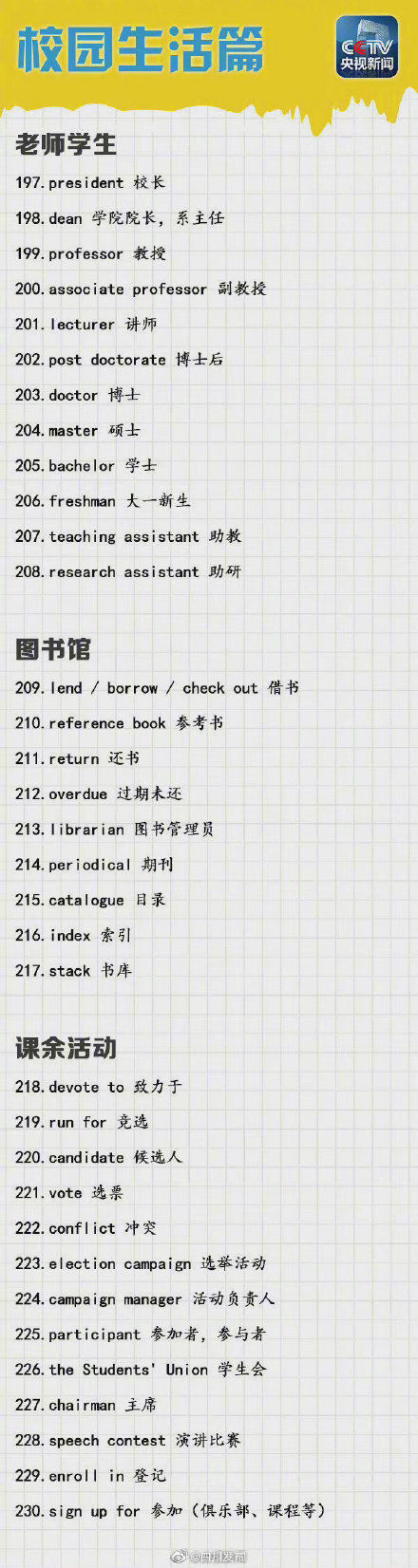 校园生活篇

CCTV 央视新闻

老师学生

197. president 校长

198. dean 学院院长，系主任

199. professor 教授

200. associate professor 副教授

201. lecturer 讲师

202. post doctorate 博士后

203. doctor 博士

204. master 硕士

205. bachelor 学士

206. freshman 大一新生

207. teaching assistant 助教

208. research assistant 助研

图书馆

209. lend / borrow / check out 借书

210. reference book 参考书

211. return 还书

212. overdue 过期未还

213. librarian 图书管理员

214. periodical 期刊

215. catalogue 目录

216. index 索引

217. stack 书库

课余活动

218. devote to 致力于

219. run for 竞选

220. candidate 候选人

221. vote 选票

222. conflict 冲突

223. election campaign 选举活动

224. campaign manager 活动负责人

225. participant 参加者，参与者

226. the Students' Union 学生会

227. chairman 主席

228. speech contest 演讲比赛

229. enroll in 登记

230. sign up for 参加（俱乐部、课程等）

@四川发布